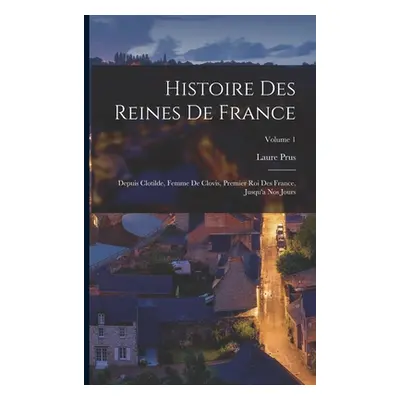 Histoire Des Reines De France

Volume 1

Laure Prus

Depuis Clotilde, Femme De Clovis, Premier Roi Des France, Jusqu'a Nos Jours